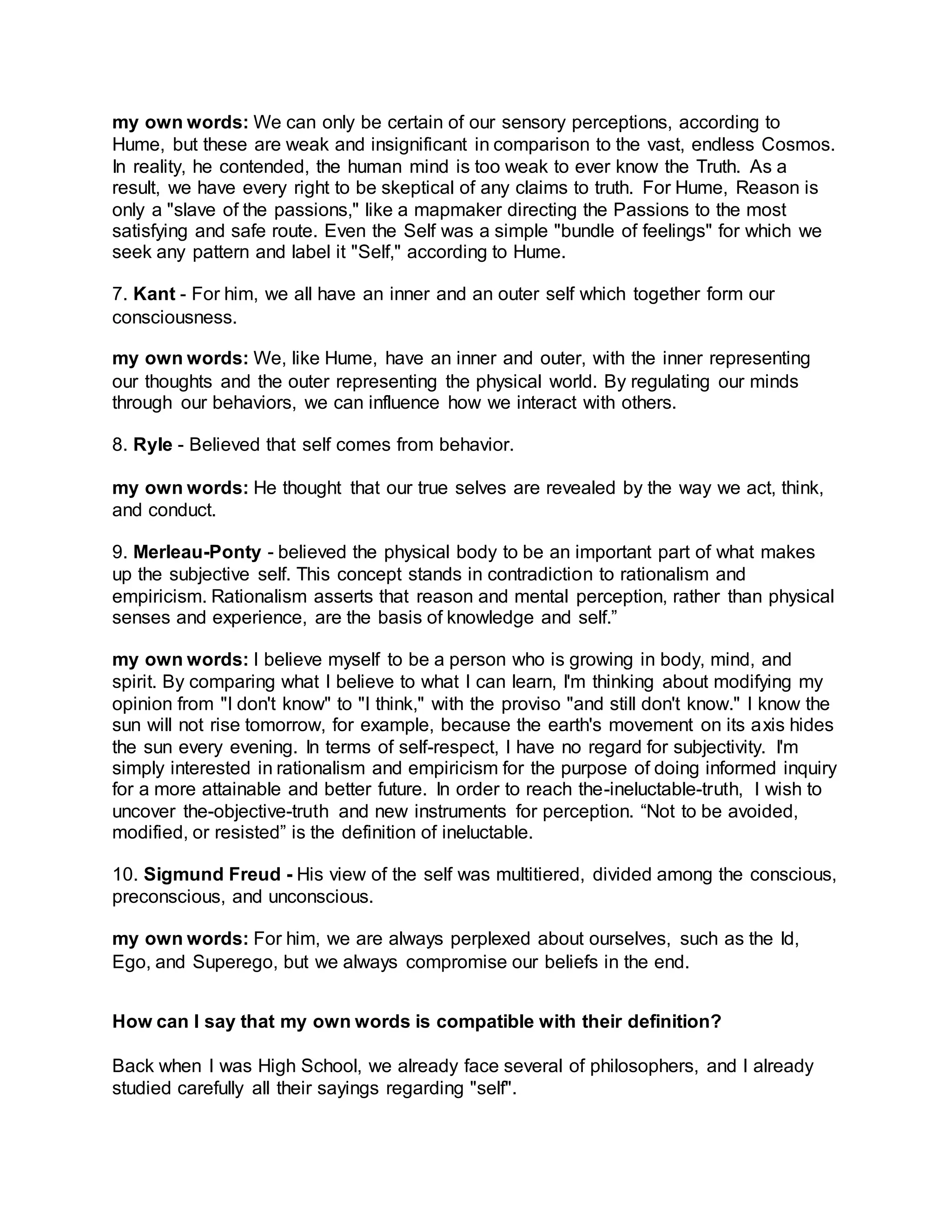 my own words: We can only be certain of our sensory perceptions, according to Hume, but these are weak and insignificant in comparison to the vast, endless Cosmos. In reality, he contended, the human mind is too weak to ever know the Truth. As a result, we have every right to be skeptical of any claims to truth. For Hume, Reason is only a "slave of the passions," like a mapmaker directing the Passions to the most satisfying and safe route. Even the Self was a simple "bundle of feelings" for which we seek any pattern and label it "Self," according to Hume.

7. Kant - For him, we all have an inner and an outer self which together form our consciousness.

my own words: We, like Hume, have an inner and outer, with the inner representing our thoughts and the outer representing the physical world. By regulating our minds through our behaviors, we can influence how we interact with others.

8. Ryle - Believed that self comes from behavior.

my own words: He thought that our true selves are revealed by the way we act, think, and conduct.

9. Merleau-Ponty - believed the physical body to be an important part of what makes up the subjective self. This concept stands in contradiction to rationalism and empiricism. Rationalism asserts that reason and mental perception, rather than physical senses and experience, are the basis of knowledge and self.”

my own words: I believe myself to be a person who is growing in body, mind, and spirit. By comparing what I believe to what I can learn, I'm thinking about modifying my opinion from "I don't know" to "I think," with the proviso "and still don't know." I know the sun will not rise tomorrow, for example, because the earth's movement on its axis hides the sun every evening. In terms of self-respect, I have no regard for subjectivity. I'm simply interested in rationalism and empiricism for the purpose of doing informed inquiry for a more attainable and better future. In order to reach the-ineluctable-truth, I wish to uncover the-objective-truth and new instruments for perception. “Not to be avoided, modified, or resisted” is the definition of ineluctable.

10. Sigmund Freud - His view of the self was multitiered, divided among the conscious, preconscious, and unconscious.

my own words: For him, we are always perplexed about ourselves, such as the Id, Ego, and Superego, but we always compromise our beliefs in the end.

How can I say that my own words is compatible with their definition?

Back when I was High School, we already face several of philosophers, and I already studied carefully all their sayings regarding "self".